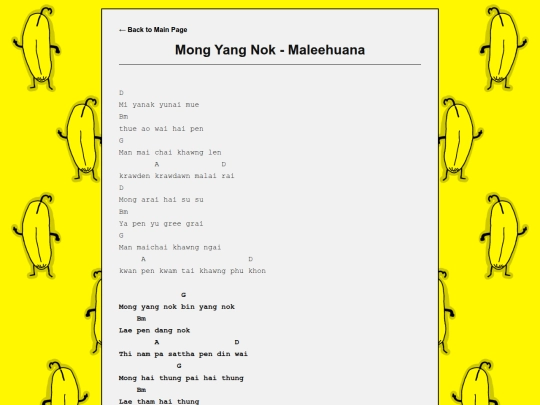 ← Back to Main Page

Mong Yang Nok - Maleehuana

D
Mi yanak yunai mue
Bm
thue ao wai hai pen
G
Man mai chai khawng len
A D
krawden krawdawn malai rai
D
Mong arai hai su su
Bm
Ya pen yu gree grai
G
Man maichai khawng ngai
A D
kwan pen kwam tai khawng phu khon

G
Mong yang nok bin yang nok
Bm
Lae pen dang nok
A D
Thi nam pa sattha pen din wai
G
Mong hai thung pai hai thung
Bm
Lae tham hai thung